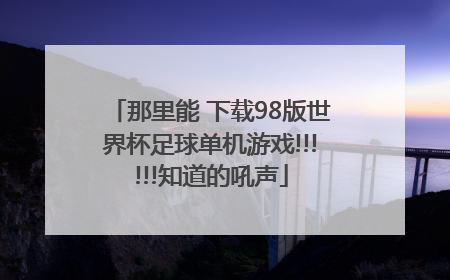 「那里能 下载98版世界杯足球单机游戏!!!!!!知道的吼声」